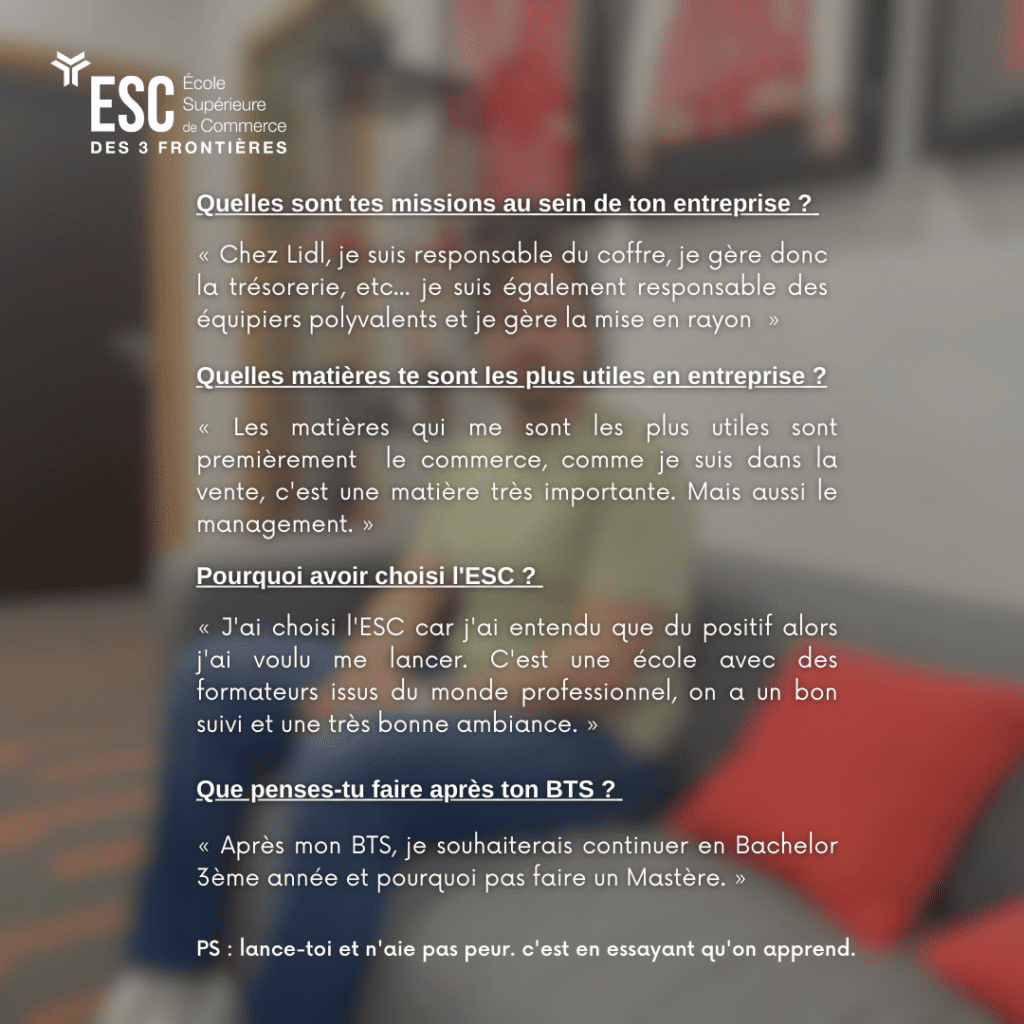 ESC
École
Supérieure
de Commerce
DES 3 FRONTIÈRES

Quelles sont tes missions au sein de ton entreprise ?

« Chez Lidl, je suis responsable du coffre, je gère donc la trésorerie, etc... je suis également responsable des équipiers polyvalents et je gère la mise en rayon »

Quelles matières te sont les plus utiles en entreprise ?

« Les matières qui me sont les plus utiles sont premièrement le commerce, comme je suis dans la vente, c'est une matière très importante. Mais aussi le management. »

Pourquoi avoir choisi l'ESC ?

« J'ai choisi l'ESC car j'ai entendu que du positif alors j'ai voulu me lancer. C'est une école avec des formateurs issus du monde professionnel, on a un bon suivi et une très bonne ambiance. »

Que penses-tu faire après ton BTS ?

« Après mon BTS, je souhaiterais continuer en Bachelor 3ème année et pourquoi pas faire un Mastère. »

PS : lance-toi et n'aie pas peur. c'est en essayant qu'on apprend.